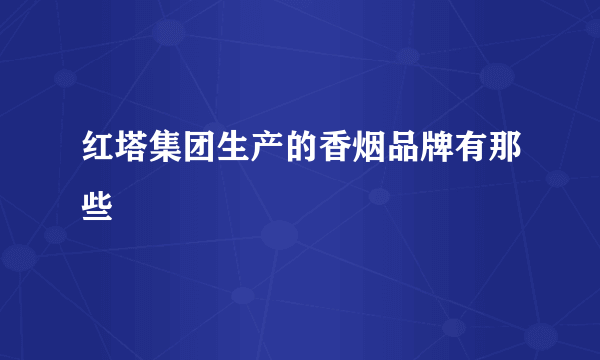 红塔集团生产的香烟品牌有那些